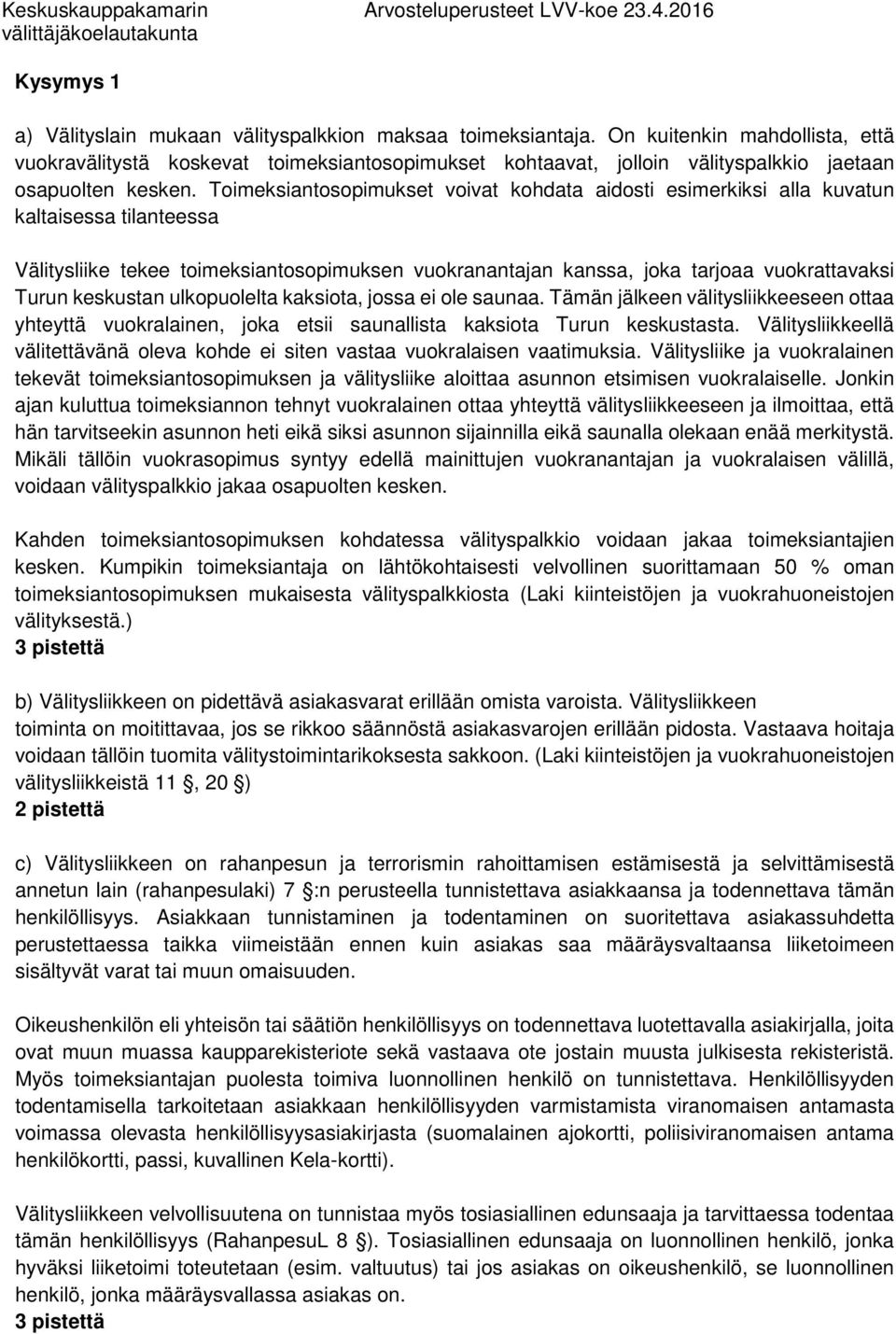 Keskuskauppakamarin välittäjäkoelautakunta

Arvosteluperusteet LVV-koe 23.4.2016

Kysymys 1

a) Välityslain mukaan välityspalkkion maksaa toimeksiantaja. On kuitenkin mahdollista, että vuokravälitystä koskevat toimeksiantosopimukset kohtaavat, jolloin välityspalkkio jaetaan osapuolten kesken. Toimeksiantosopimukset voivat kohdata aidosti esimerkiksi alla kuvatun kaltaisessa tilanteessa

Välitysliike tekee toimeksiantosopimuksen vuokranantajan kanssa, joka tarjoaa vuokrattavaksi Turun keskustan ulkopuolelta kaksiota, jossa ei ole saunaa. Tämän jälkeen välitysliikkeeseen ottaa yhteyttä vuokralainen, joka etsii saunallista kaksiota Turun keskustasta. Välitysliikkeellä välitettävänä oleva kohde ei siten vastaa vuokralaisen vaatimuksia. Välitysliike ja vuokralainen tekevät toimeksiantosopimuksen ja välitysliike aloittaa asunnon etsimisen vuokralaiselle. Jonkin ajan kuluttua toimeksiannon tehnyt vuokralainen ottaa yhteyttä välitysliikkeeseen ja ilmoittaa, että hän tarvitseekin asunnon heti eikä siksi asunnon sijainnilla eikä saunalla olekaan enää merkitystä. Mikäli tällöin vuokrasopimus syntyy edellä mainittujen vuokranantajan ja vuokralaisen välillä, voidaan välityspalkkio jakaa osapuolten kesken.

Kahden toimeksiantosopimuksen kohdatessa välityspalkkio voidaan jakaa toimeksiantajien kesken. Kumpikin toimeksiantaja on lähtökohtaisesti velvollinen suorittamaan 50 % oman toimeksiantosopimuksen mukaisesta välityspalkkiosta (Laki kiinteistöjen ja vuokrahuoneistojen välityksestä.)
3 pistettä

b) Välitysliikkeen on pidettävä asiakasvarat erillään omista varoista. Välitysliikkeen toiminta on moitittavaa, jos se rikkoo säännöstä asiakasvarojen erillään pidosta. Vastaava hoitaja voidaan tällöin tuomita välitystoimintarikoksesta sakkoon. (Laki kiinteistöjen ja vuokrahuoneistojen välitysliikkeistä 11 , 20 )
2 pistettä

c) Välitysliikkeen on rahanpesun ja terrorismin rahoittamisen estämisestä ja selvittämisestä annetun lain (rahanpesulaki) 7 :n perusteella tunnistettava asiakkaansa ja todennettava tämän henkilöllisyys. Asiakkaan tunnistaminen ja todentaminen on suoritettava asiakassuhdetta perustettaessa taikka viimeistään ennen kuin asiakas saa määräysvaltaansa liiketoimeen sisältyvät varat tai muun omaisuuden.

Oikeushenkilön eli yhteisön tai säätiön henkilöllisyys on todennettava luotettavalla asiakirjalla, joita ovat muun muassa kaupparekisteriote sekä vastaava ote jostain muusta julkisesta rekisteristä. Myös toimeksiantajan puolesta toimiva luonnollinen henkilö on tunnistettava. Henkilöllisyyden todentamisella tarkoitetaan asiakkaan henkilöllisyyden varmistamista viranomaisen antamasta voimassa olevasta henkilöllisyysasiakirjasta (suomalainen ajokortti, poliisiviranomaisen antama henkilökortti, passi, kuvallinen Kela-kortti).

Välitysliikkeen velvollisuutena on tunnistaa myös tosiasiallinen edunsaaja ja tarvittaessa todentaa tämän henkilöllisyys (RahanpesuL 8 ). Tosiasiallinen edunsaaja on luonnollinen henkilö, jonka hyväksi liiketoimi toteutetaan (esim. valtuutus) tai jos asiakas on oikeushenkilö, se luonnollinen henkilö, jonka määräysvallassa asiakas on.
3 pistettä